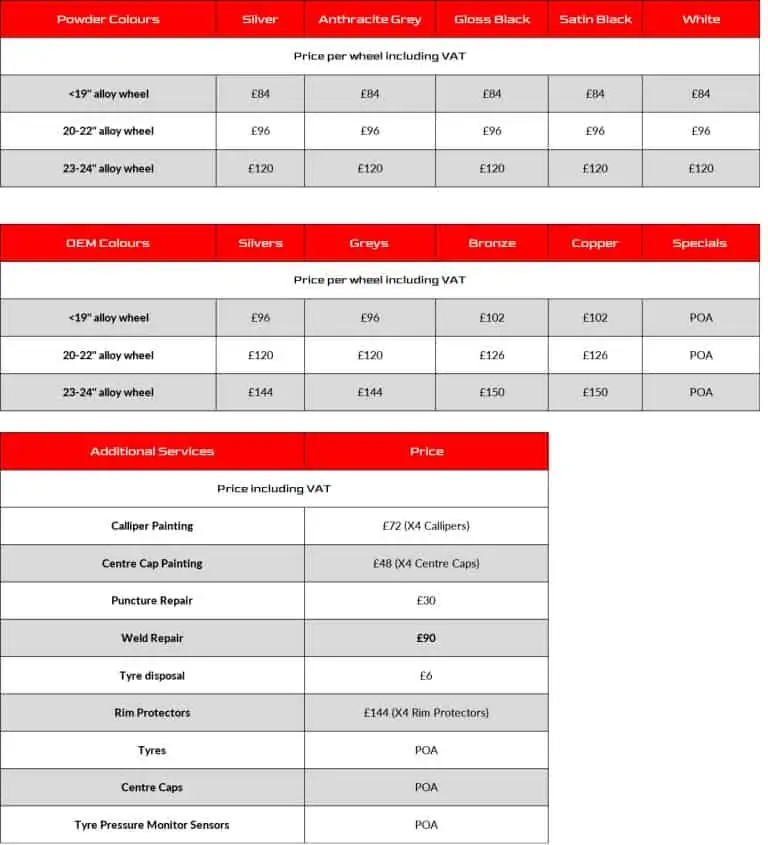 | Powder Colours | Silver | Anthracite Grey | Gloss Black | Satin Black | White |
|---|---|---|---|---|---|
| Price per wheel including VAT | | | | | |
| <19" alloy wheel | £84 | £84 | £84 | £84 | £84 |
| 20-22" alloy wheel | £96 | £96 | £96 | £96 | £96 |
| 23-24" alloy wheel | £120 | £120 | £120 | £120 | £120 |

| OEM Colours | Silvers | Greys | Bronze | Copper | Specials |
|---|---|---|---|---|---|
| Price per wheel including VAT | | | | | |
| <19" alloy wheel | £96 | £96 | £102 | £102 | POA |
| 20-22" alloy wheel | £120 | £120 | £126 | £126 | POA |
| 23-24" alloy wheel | £144 | £144 | £150 | £150 | POA |

| Additional Services | Price |
|---|---|
| Price including VAT | |
| Calliper Painting | £72 (X4 Callipers) |
| Centre Cap Painting | £48 (X4 Centre Caps) |
| Puncture Repair | £30 |
| Weld Repair | £90 |
| Tyre disposal | £6 |
| Rim Protectors | £144 (X4 Rim Protectors) |
| Tyres | POA |
| Centre Caps | POA |
| Tyre Pressure Monitor Sensors | POA |